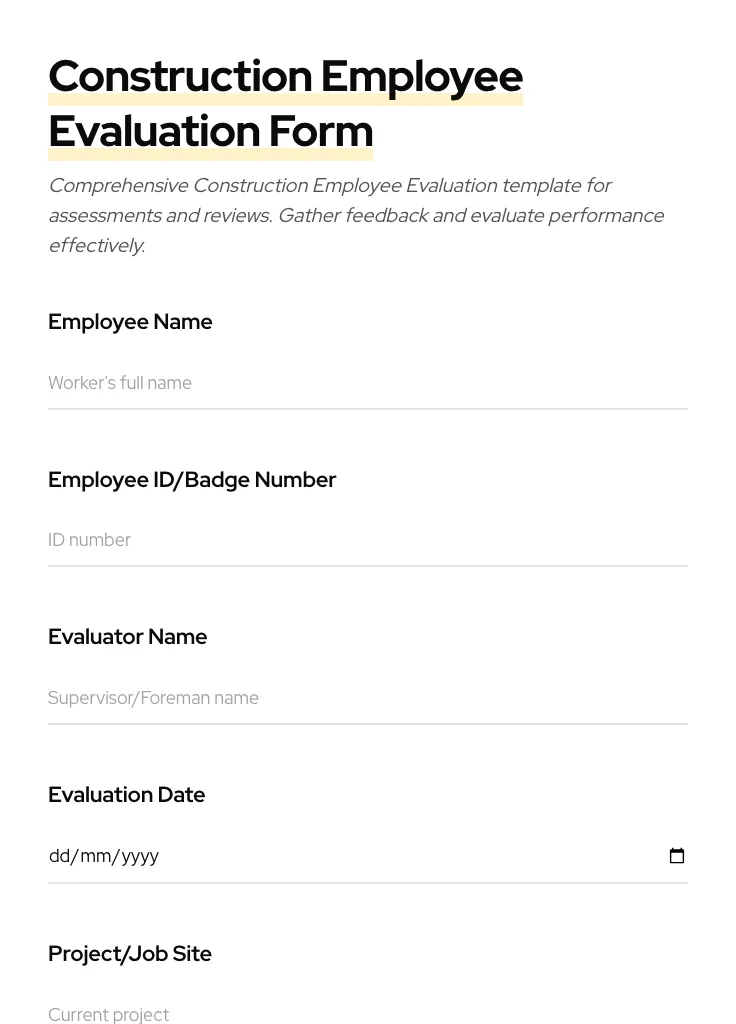 Construction Employee Evaluation Form

Comprehensive Construction Employee Evaluation template for assessments and reviews. Gather feedback and evaluate performance effectively.

Employee Name

Worker's full name

Employee ID/Badge Number

ID number

Evaluator Name

Supervisor/Foreman name

Evaluation Date

dd/mm/yyyy

Project/Job Site

Current project